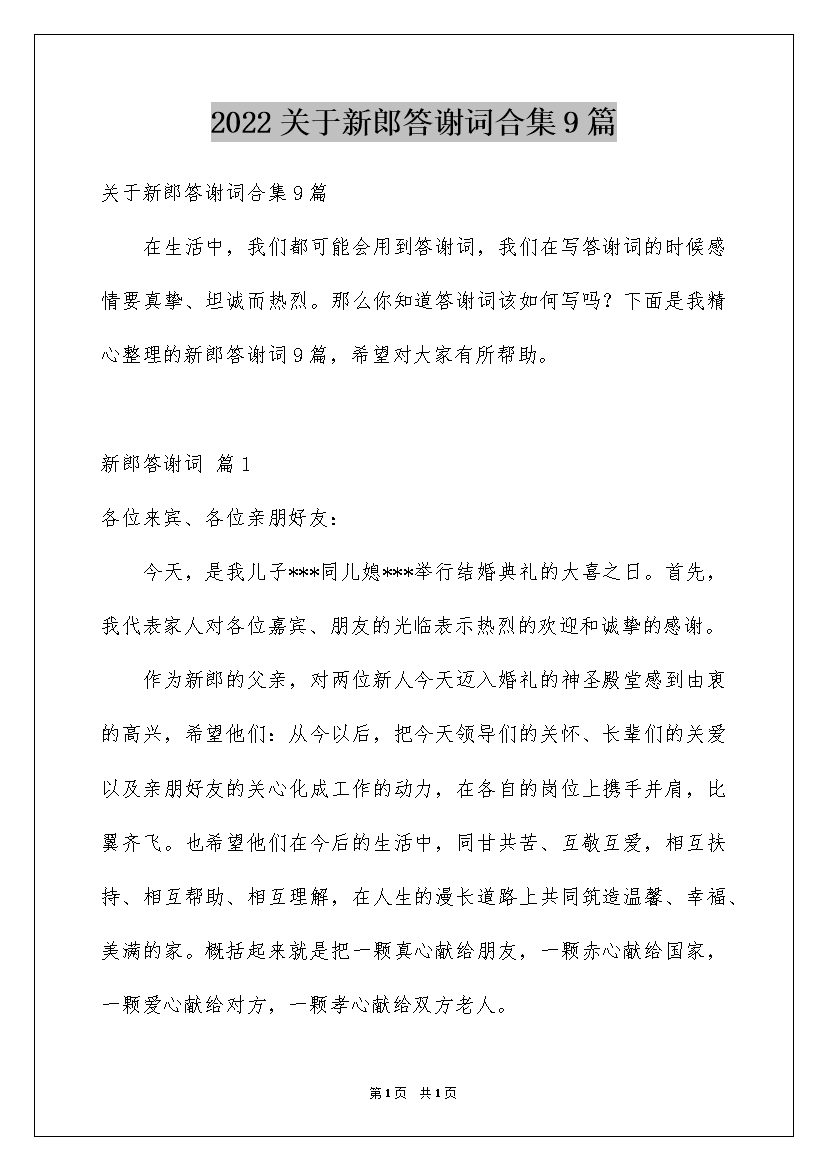 2022关于新郎答谢词合集9篇

关于新郎答谢词合集9篇

在生活中，我们都可能会用到答谢词，我们在写答谢词的时候感情要真挚、坦诚而热烈。那么你知道答谢词该如何写吗？下面是我精心整理的新郎答谢词9篇，希望对大家有所帮助。

新郎答谢词 篇1

各位来宾、各位亲朋好友：

今天，是我儿子***同儿媳***举行结婚典礼的大喜之日。首先，我代表家人对各位嘉宾、朋友的光临表示热烈的欢迎和诚挚的感谢。

作为新郎的父亲，对两位新人今天迈入婚礼的神圣殿堂感到由衷的高兴，希望他们：从今以后，把今天领导们的关怀、长辈们的关爱以及亲朋好友的关心化成工作的动力，在各自的岗位上携手并肩，比翼齐飞。也希望他们在今后的生活中，同甘共苦、互敬互爱，相互扶持、相互帮助、相互理解，在人生的漫长道路上共同筑造温馨、幸福、美满的家。概括起来就是把一颗真心献给朋友，一颗赤心献给国家，一颗爱心献给对方，一颗孝心献给双方老人。

第1页 共1页